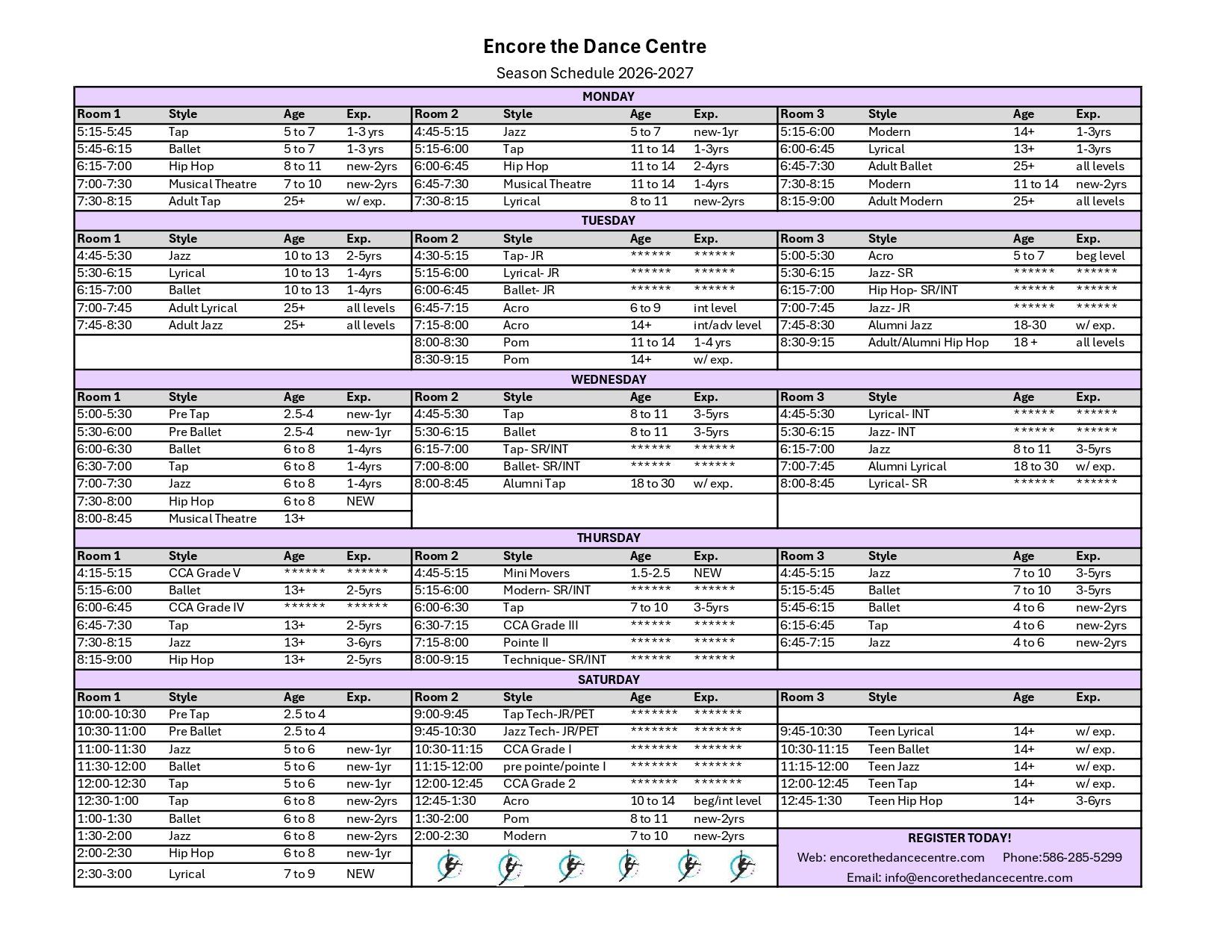 Encore the Dance Centre

Season Schedule 2026-2027

MONDAY

| Room 1 | Style | Age | Exp. | Room 2 | Style | Age | Exp. | Room 3 | Style | Age | Exp. |
|---|---|---|---|---|---|---|---|---|---|---|---|
| 5:15-5:45 | Tap | 5 to 7 | 1-3 yrs | 4:45-5:15 | Jazz | 5 to 7 | new-1yr | 5:15-6:00 | Modern | 14+ | 1-3yrs |
| 5:45-6:15 | Ballet | 5 to 7 | 1-3 yrs | 5:15-6:00 | Tap | 11 to 14 | 1-3yrs | 6:00-6:45 | Lyrical | 13+ | 1-3yrs |
| 6:15-7:00 | Hip Hop | 8 to 11 | new-2yrs | 6:00-6:45 | Hip Hop | 11 to 14 | 2-4yrs | 6:45-7:30 | Adult Ballet | 25+ | all levels |
| 7:00-7:30 | Musical Theatre | 7 to 10 | new-2yrs | 6:45-7:30 | Musical Theatre | 11 to 14 | 1-4yrs | 7:30-8:15 | Modern | 11 to 14 | new-2yrs |
| 7:30-8:15 | Adult Tap | 25+ | w/ exp. | 7:30-8:15 | Lyrical | 8 to 11 | new-2yrs | 8:15-9:00 | Adult Modern | 25+ | all levels |

TUESDAY

| Room 1 | Style | Age | Exp. | Room 2 | Style | Age | Exp. | Room 3 | Style | Age | Exp. |
|---|---|---|---|---|---|---|---|---|---|---|---|
| 4:45-5:30 | Jazz | 10 to 13 | 2-5yrs | 4:30-5:15 | Tap- JR | ****** | ****** | 5:00-5:30 | Acro | 5 to 7 | beg level |
| 5:30-6:15 | Lyrical | 10 to 13 | 1-4yrs | 5:15-6:00 | Lyrical- JR | ****** | ****** | 5:30-6:15 | Jazz- SR | ****** | ****** |
| 6:15-7:00 | Ballet | 10 to 13 | 1-4yrs | 6:00-6:45 | Ballet- JR | ****** | ****** | 6:15-7:00 | Hip Hop- SR/INT | ****** | ****** |
| 7:00-7:45 | Adult Lyrical | 25+ | all levels | 6:45-7:15 | Acro | 6 to 9 | int level | 7:00-7:45 | Jazz- JR | ****** | ****** |
| 7:45-8:30 | Adult Jazz | 25+ | all levels | 7:15-8:00 | Acro | 14+ | int/adv level | 7:45-8:30 | Alumni Jazz | 18-30 | w/ exp. |
| | | | | 8:00-8:30 | Pom | 11 to 14 | 1-4 yrs | 8:30-9:15 | Adult/Alumni Hip Hop | 18 + | all levels |
| | | | | 8:30-9:15 | Pom | 14+ | w/ exp. | | | | |

WEDNESDAY

| Room 1 | Style | Age | Exp. | Room 2 | Style | Age | Exp. | Room 3 | Style | Age | Exp. |
|---|---|---|---|---|---|---|---|---|---|---|---|
| 5:00-5:30 | Pre Tap | 2.5-4 | new-1yr | 4:45-5:30 | Tap | 8 to 11 | 3-5yrs | 4:45-5:30 | Lyrical- INT | ****** | ****** |
| 5:30-6:00 | Pre Ballet | 2.5-4 | new-1yr | 5:30-6:15 | Ballet | 8 to 11 | 3-5yrs | 5:30-6:15 | Jazz- INT | ****** | ****** |
| 6:00-6:30 | Ballet | 6 to 8 | 1-4yrs | 6:15-7:00 | Tap- SR/INT | ****** | ****** | 6:15-7:00 | Jazz | 8 to 11 | 3-5yrs |
| 6:30-7:00 | Tap | 6 to 8 | 1-4yrs | 7:00-8:00 | Ballet- SR/INT | ****** | ****** | 7:00-7:45 | Alumni Lyrical | 18 to 30 | w/ exp. |
| 7:00-7:30 | Jazz | 6 to 8 | 1-4yrs | 8:00-8:45 | Alumni Tap | 18 to 30 | w/ exp. | 8:00-8:45 | Lyrical- SR | ****** | ****** |
| 7:30-8:00 | Hip Hop | 6 to 8 | NEW | | | | | | | | |
| 8:00-8:45 | Musical Theatre | 13+ | | | | | | | | | |

THURSDAY

| Room 1 | Style | Age | Exp. | Room 2 | Style | Age | Exp. | Room 3 | Style | Age | Exp. |
|---|---|---|---|---|---|---|---|---|---|---|---|
| 4:15-5:15 | CCA Grade V | ****** | ****** | 4:45-5:15 | Mini Movers | 1.5-2.5 | NEW | 4:45-5:15 | Jazz | 7 to 10 | 3-5yrs |
| 5:15-6:00 | Ballet | 13+ | 2-5yrs | 5:15-6:00 | Modern- SR/INT | ****** | ****** | 5:15-5:45 | Ballet | 7 to 10 | 3-5yrs |
| 6:00-6:45 | CCA Grade IV | ****** | ****** | 6:00-6:30 | Tap | 7 to 10 | 3-5yrs | 5:45-6:15 | Ballet | 4 to 6 | new-2yrs |
| 6:45-7:30 | Tap | 13+ | 2-5yrs | 6:30-7:15 | CCA Grade III | ****** | ****** | 6:15-6:45 | Tap | 4 to 6 | new-2yrs |
| 7:30-8:15 | Jazz | 13+ | 3-6yrs | 7:15-8:00 | Pointe II | ****** | ****** | 6:45-7:15 | Jazz | 4 to 6 | new-2yrs |
| 8:15-9:00 | Hip Hop | 13+ | 2-5yrs | 8:00-9:15 | Technique- SR/INT | ****** | ****** | | | | |

SATURDAY

| Room 1 | Style | Age | Exp. | Room 2 | Style | Age | Exp. | Room 3 | Style | Age | Exp. |
|---|---|---|---|---|---|---|---|---|---|---|---|
| 10:00-10:30 | Pre Tap | 2.5 to 4 | | 9:00-9:45 | Tap Tech-JR/PET | ******* | ******* | | | | |
| 10:30-11:00 | Pre Ballet | 2.5 to 4 | | 9:45-10:30 | Jazz Tech- JR/PET | ******* | ******* | 9:45-10:30 | Teen Lyrical | 14+ | w/ exp. |
| 11:00-11:30 | Jazz | 5 to 6 | new-1yr | 10:30-11:15 | CCA Grade I | ******* | ******* | 10:30-11:15 | Teen Ballet | 14+ | w/ exp. |
| 11:30-12:00 | Ballet | 5 to 6 | new-1yr | 11:15-12:00 | pre pointe/pointe I | ******* | ******* | 11:15-12:00 | Teen Jazz | 14+ | w/ exp. |
| 12:00-12:30 | Tap | 5 to 6 | new-1yr | 12:00-12:45 | CCA Grade 2 | ******* | ******* | 12:00-12:45 | Teen Tap | 14+ | w/ exp. |
| 12:30-1:00 | Tap | 6 to 8 | new-2yrs | 12:45-1:30 | Acro | 10 to 14 | beg/int level | 12:45-1:30 | Teen Hip Hop | 14+ | 3-6yrs |
| 1:00-1:30 | Ballet | 6 to 8 | new-2yrs | 1:30-2:00 | Pom | 8 to 11 | new-2yrs | | | | |
| 1:30-2:00 | Jazz | 6 to 8 | new-2yrs | 2:00-2:30 | Modern | 7 to 10 | new-2yrs | | | | |
| 2:00-2:30 | Hip Hop | 6 to 8 | new-1yr | | | | | | | | |
| 2:30-3:00 | Lyrical | 7 to 9 | NEW | | | | | | | | |

REGISTER TODAY!
Web: encorethedancecentre.com Phone:586-285-5299
Email: info@encorethedancecentre.com